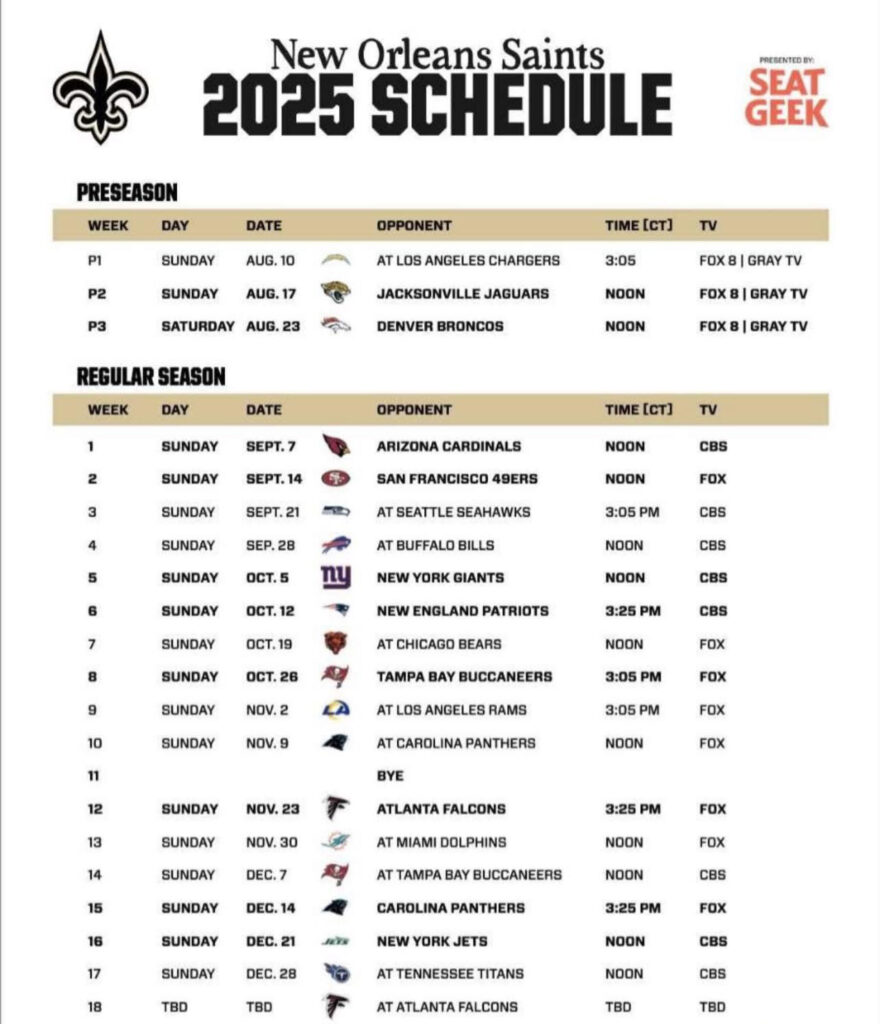 New Orleans Saints
2025 SCHEDULE

PRESENTED BY:
SEAT GEEK

PRESEASON

| WEEK | DAY | DATE | OPPONENT | TIME (CT) | TV |
|---|---|---|---|---|---|
| P1 | SUNDAY | AUG. 10 | AT LOS ANGELES CHARGERS | 3:05 | FOX 8 \| GRAY TV |
| P2 | SUNDAY | AUG. 17 | JACKSONVILLE JAGUARS | NOON | FOX 8 \| GRAY TV |
| P3 | SATURDAY | AUG. 23 | DENVER BRONCOS | NOON | FOX 8 \| GRAY TV |

REGULAR SEASON

| WEEK | DAY | DATE | OPPONENT | TIME (CT) | TV |
|---|---|---|---|---|---|
| 1 | SUNDAY | SEPT. 7 | ARIZONA CARDINALS | NOON | CBS |
| 2 | SUNDAY | SEPT. 14 | SAN FRANCISCO 49ERS | NOON | FOX |
| 3 | SUNDAY | SEPT. 21 | AT SEATTLE SEAHAWKS | 3:05 PM | CBS |
| 4 | SUNDAY | SEP. 28 | AT BUFFALO BILLS | NOON | CBS |
| 5 | SUNDAY | OCT. 5 | NEW YORK GIANTS | NOON | CBS |
| 6 | SUNDAY | OCT. 12 | NEW ENGLAND PATRIOTS | 3:25 PM | CBS |
| 7 | SUNDAY | OCT. 19 | AT CHICAGO BEARS | NOON | FOX |
| 8 | SUNDAY | OCT. 26 | TAMPA BAY BUCCANEERS | 3:05 PM | FOX |
| 9 | SUNDAY | NOV. 2 | AT LOS ANGELES RAMS | 3:05 PM | FOX |
| 10 | SUNDAY | NOV. 9 | AT CAROLINA PANTHERS | NOON | FOX |
| 11 | | | BYE | | |
| 12 | SUNDAY | NOV. 23 | ATLANTA FALCONS | 3:25 PM | FOX |
| 13 | SUNDAY | NOV. 30 | AT MIAMI DOLPHINS | NOON | FOX |
| 14 | SUNDAY | DEC. 7 | AT TAMPA BAY BUCCANEERS | NOON | CBS |
| 15 | SUNDAY | DEC. 14 | CAROLINA PANTHERS | 3:25 PM | FOX |
| 16 | SUNDAY | DEC. 21 | NEW YORK JETS | NOON | CBS |
| 17 | SUNDAY | DEC. 28 | AT TENNESSEE TITANS | NOON | CBS |
| 18 | TBD | TBD | AT ATLANTA FALCONS | TBD | TBD |